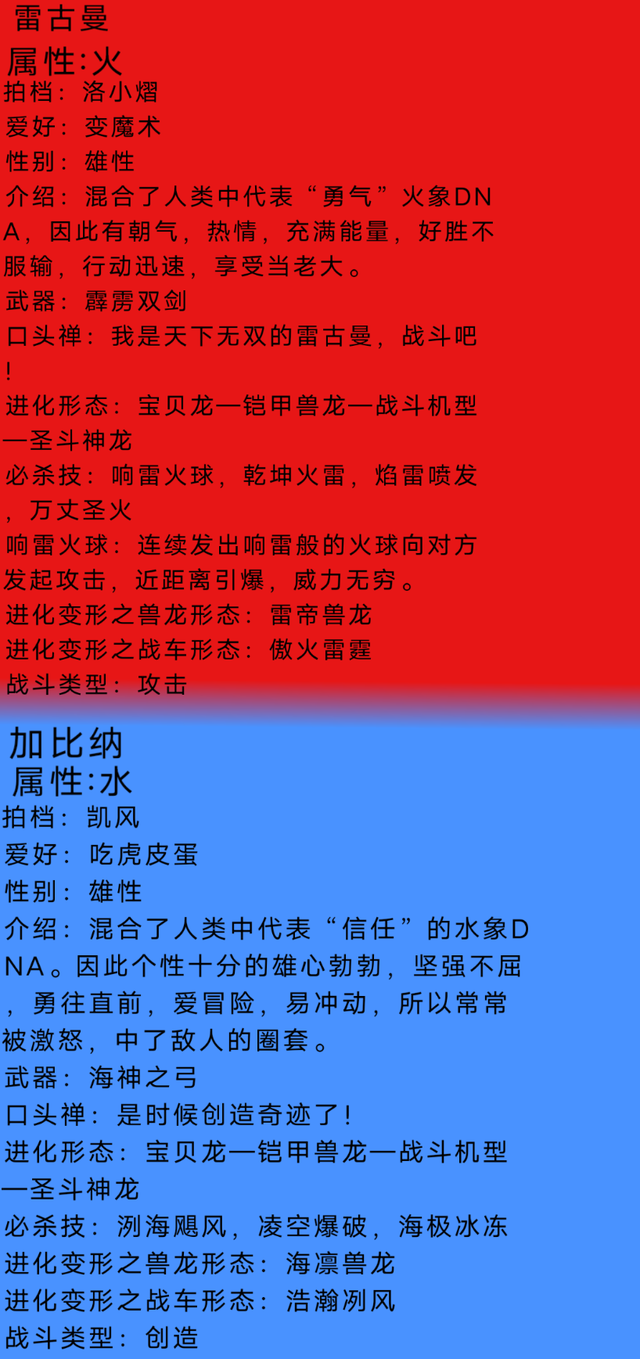 雷古曼

属性:火

拍档：洛小熠

爱好：变魔术

性别：雄性

介绍：混合了人类中代表“勇气”火象DNA，因此有朝气，热情，充满能量，好胜不服输，行动迅速，享受当老大。

武器：霹雳双剑

口头禅：我是天下无双的雷古曼，战斗吧!

进化形态：宝贝龙—铠甲兽龙—战斗机型—圣斗神龙

必杀技：响雷火球，乾坤火雷，焰雷喷发，万丈圣火

响雷火球：连续发出响雷般的火球向对方发起攻击，近距离引爆，威力无穷。

进化变形之兽龙形态：雷帝兽龙

进化变形之战车形态：傲火雷霆

战斗类型：攻击

加比纳

属性:水

拍档：凯风

爱好：吃虎皮蛋

性别：雄性

介绍：混合了人类中代表“信任”的水象DNA。因此个性十分的雄心勃勃，坚强不屈，勇往直前，爱冒险，易冲动，所以常常被激怒，中了敌人的圈套。

武器：海神之弓

口头禅：是时候创造奇迹了!

进化形态：宝贝龙—铠甲兽龙—战斗机型—圣斗神龙

必杀技：洌海飓风，凌空爆破，海极冰冻

进化变形之兽龙形态：海凛兽龙

进化变形之战车形态：浩瀚冽风

战斗类型：创造